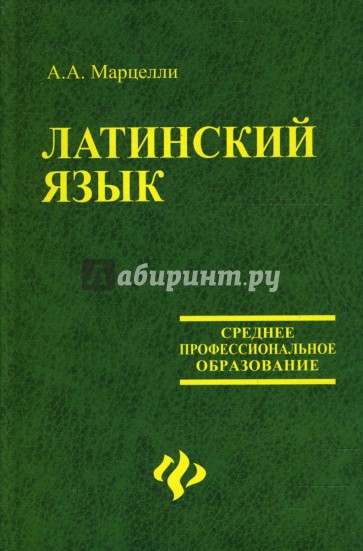 А.А. Марцелли

ЛАТИНСКИЙ ЯЗЫК

Лабиринт.ру

СРЕДНЕЕ ПРОФЕССИОНАЛЬНОЕ ОБРАЗОВАНИЕ